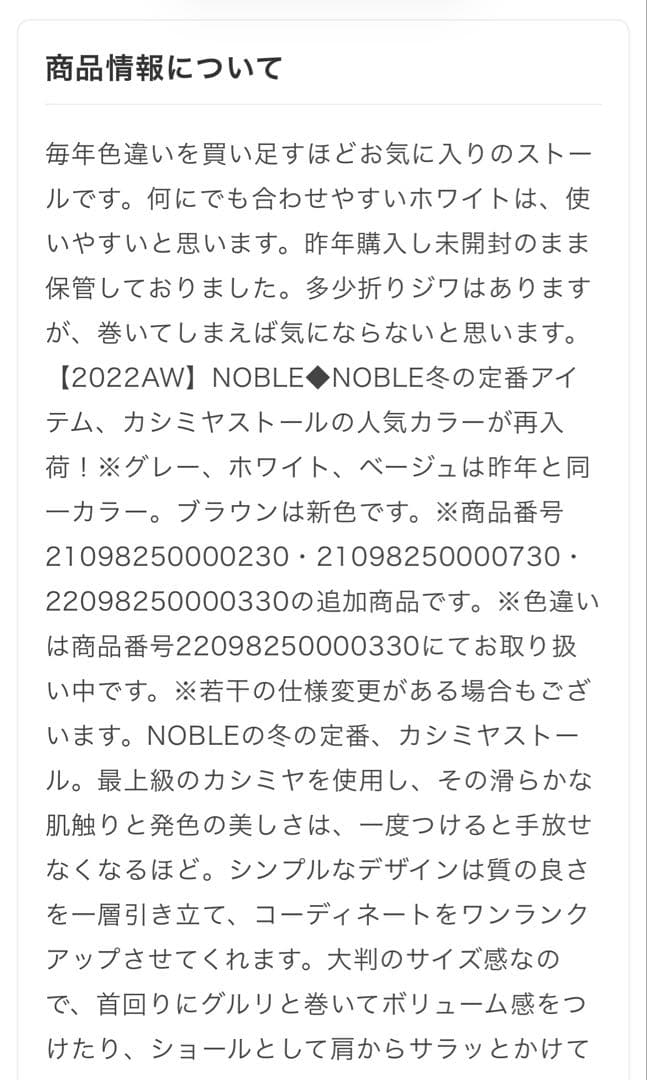 商品情報について

毎年色違いを買い足すほどお気に入りのストールです。何にでも合わせやすいホワイトは、使いやすいと思います。昨年購入し未開封のまま保管しておりました。多少折りジワはありますが、巻いてしまえば気にならないと思います。【2022AW】NOBLE◆NOBLE冬の定番アイテム、カシミヤストールの人気カラーが再入荷！※グレー、ホワイト、ベージュは昨年と同一カラー。ブラウンは新色です。※商品番号21098250000230・21098250000730・22098250000330の追加商品です。※色違いは商品番号22098250000330にてお取り扱い中です。※若干の仕様変更がある場合もございます。NOBLEの冬の定番、カシミヤストール。最上級のカシミヤを使用し、その滑らかな肌触りと発色の美しさは、一度つけると手放せなくなるほど。シンプルなデザインは質の良さを一層引き立て、コーディネートをワンランクアップさせてくれます。大判のサイズ感なので、首回りにグルリと巻いてボリューム感をつけたり、ショールとして肩からサラッとかけて